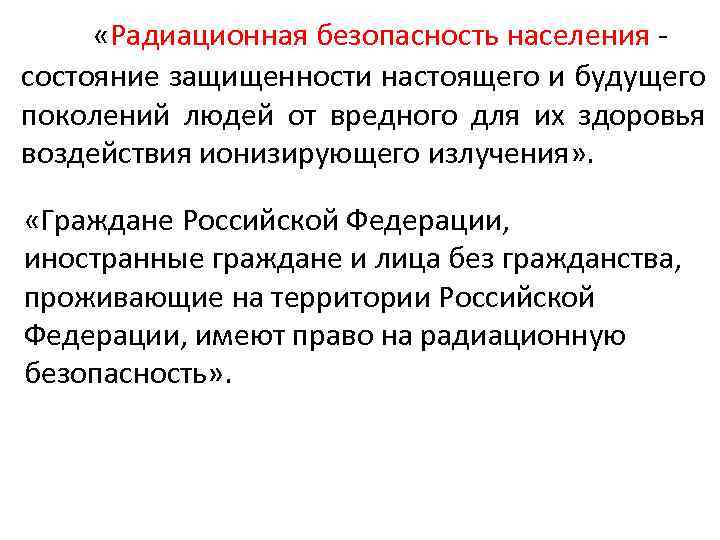 «Радиационная безопасность населения - состояние защищенности настоящего и будущего поколений людей от вредного для их здоровья воздействия ионизирующего излучения».

«Граждане Российской Федерации, иностранные граждане и лица без гражданства, проживающие на территории Российской Федерации, имеют право на радиационную безопасность».